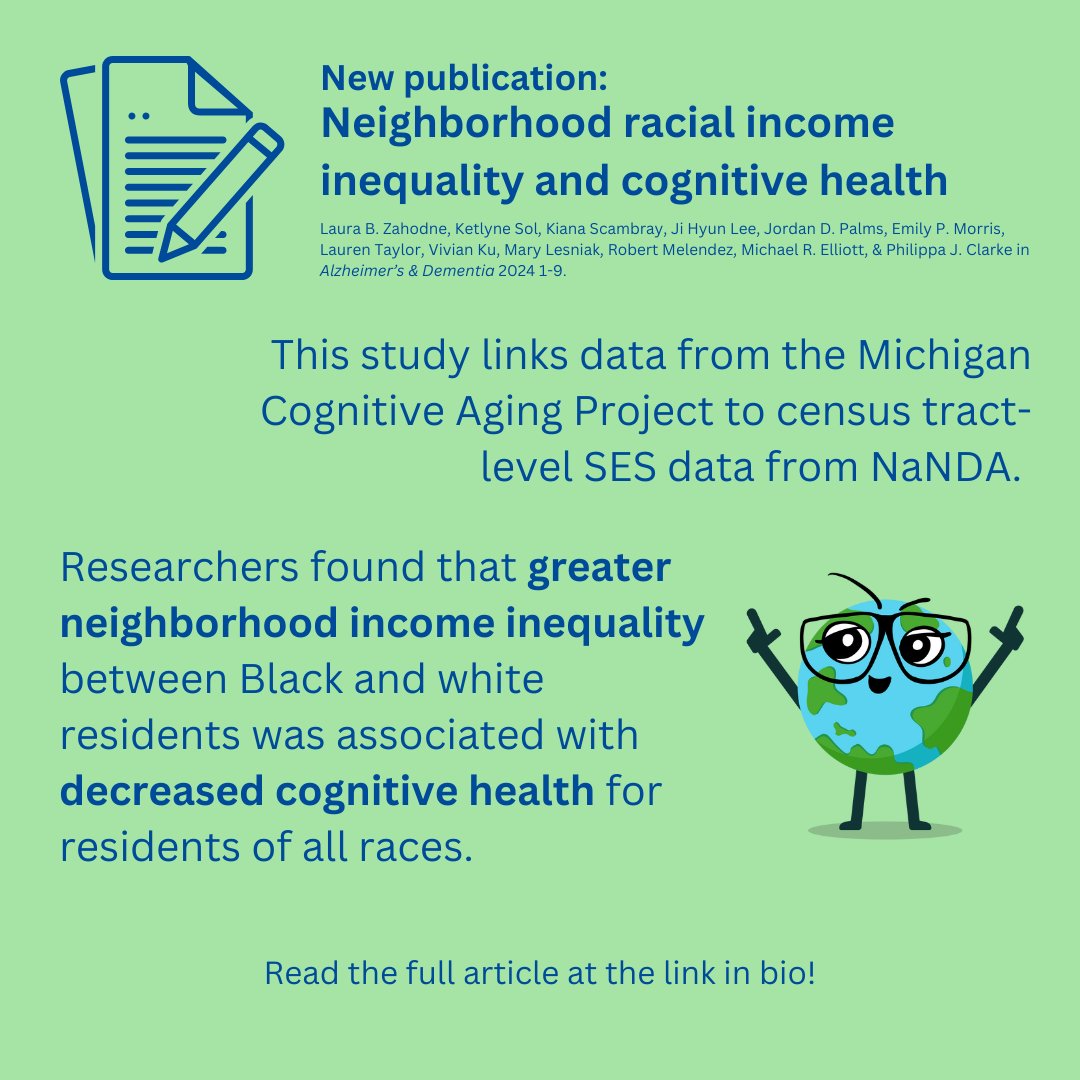 New publication:
Neighborhood racial income inequality and cognitive health

Laura B. Zahodne, Ketlyne Sol, Kiana Scambray, Ji Hyun Lee, Jordan D. Palms, Emily P. Morris, Lauren Taylor, Vivian Ku, Mary Lesniak, Robert Melendez, Michael R. Elliott, & Philippa J. Clarke in Alzheimer's & Dementia 2024 1-9.

This study links data from the Michigan Cognitive Aging Project to census tract-level SES data from NaNDA.

Researchers found that greater neighborhood income inequality between Black and white residents was associated with decreased cognitive health for residents of all races.

Read the full article at the link in bio!